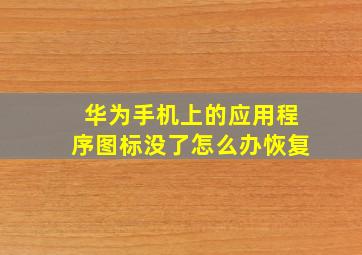 华为手机上的应用程序图标没了怎么办恢复